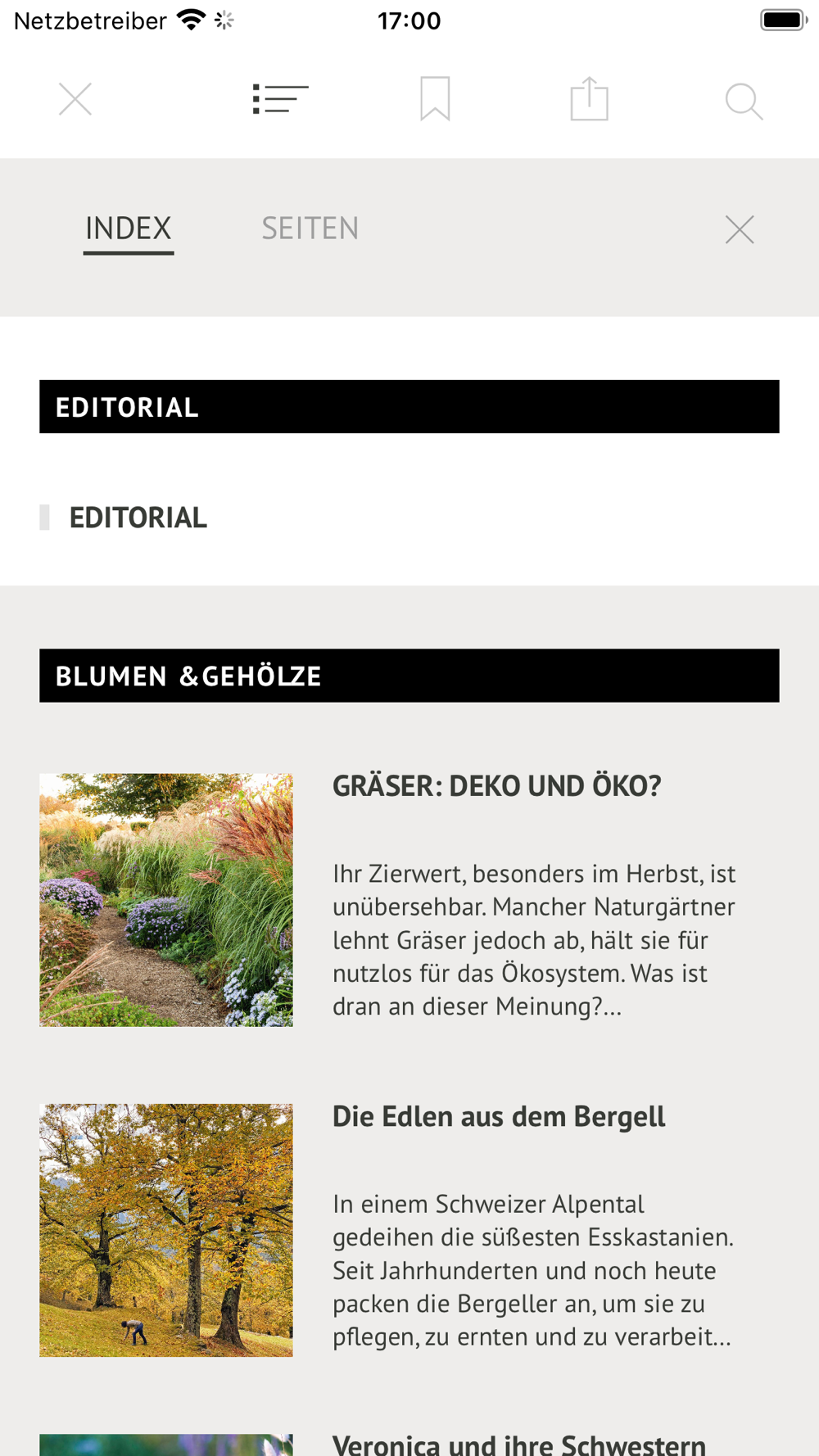 Netzbetreiber 17:00

INDEX SEITEN

EDITORIAL

EDITORIAL

BLUMEN &GEHÖLZE

GRÄSER: DEKO UND ÖKO?

Ihr Zierwert, besonders im Herbst, ist unübersehbar. Mancher Naturgärtner lehnt Gräser jedoch ab, hält sie für nutzlos für das Ökosystem. Was ist dran an dieser Meinung?...

Die Edlen aus dem Bergell

In einem Schweizer Alpental gedeihen die süßesten Esskastanien. Seit Jahrhunderten und noch heute packen die Bergeller an, um sie zu pflegen, zu ernten und zu verarbeit...

Veronica und ihre Schwestern